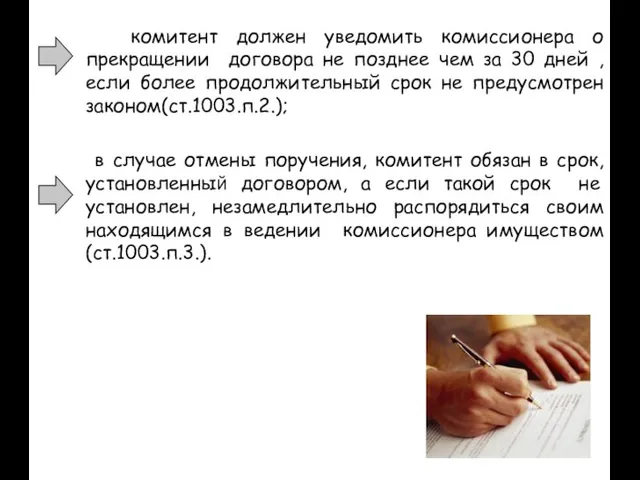 комитент должен уведомить комиссионера о прекращении договора не позднее чем за 30 дней , если более продолжительный срок не предусмотрен законом(ст.1003.п.2.);

в случае отмены поручения, комитент обязан в срок, установленный договором, а если такой срок не установлен, незамедлительно распорядиться своим находящимся в ведении комиссионера имуществом (ст.1003.п.3.).